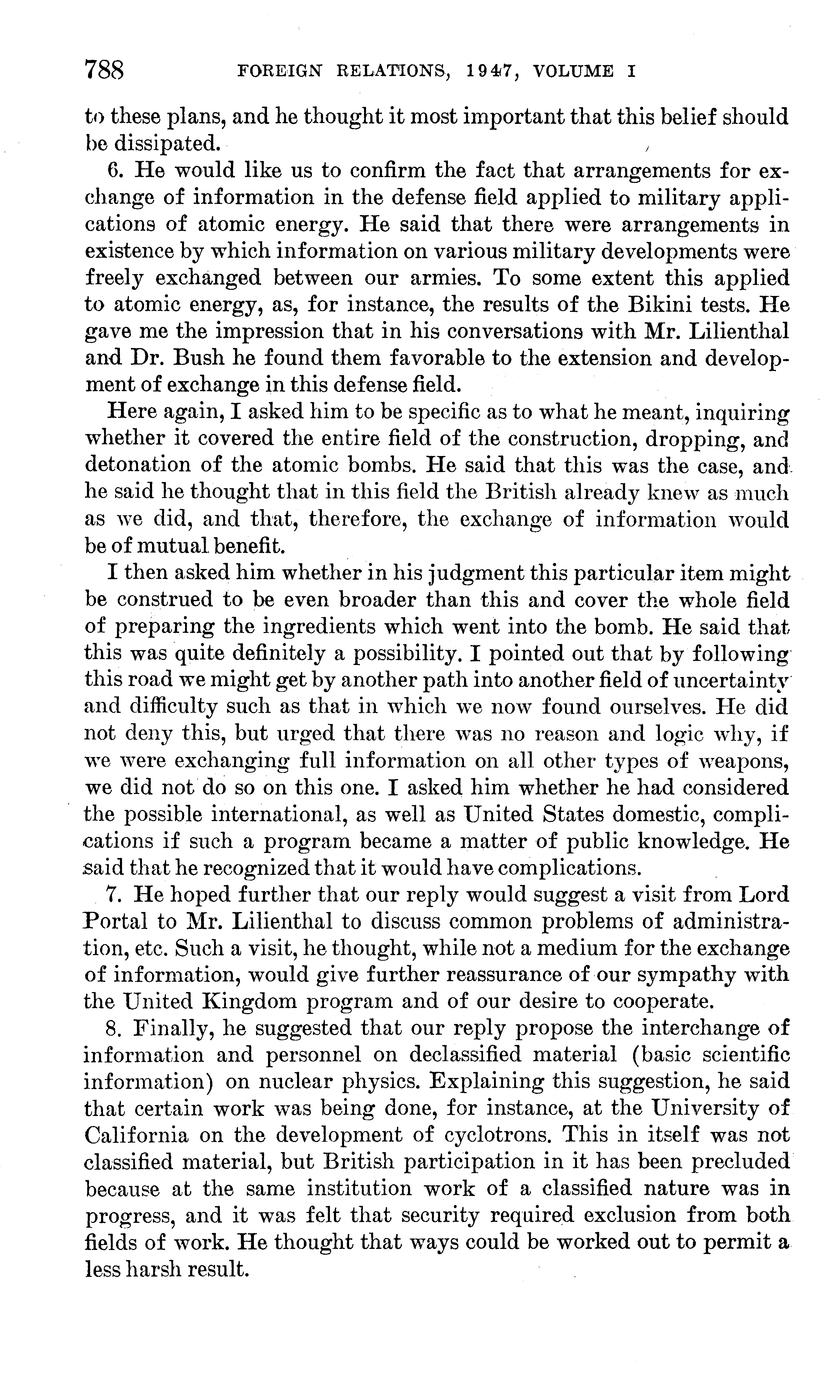 788 FOREIGN RELATIONS, 1947, VOLUME I

to these plans, and he thought it most important that this belief should be dissipated.

6. He would like us to confirm the fact that arrangements for exchange of information in the defense field applied to military applications of atomic energy. He said that there were arrangements in existence by which information on various military developments were freely exchanged between our armies. To some extent this applied to atomic energy, as, for instance, the results of the Bikini tests. He gave me the impression that in his conversations with Mr. Lilienthal and Dr. Bush he found them favorable to the extension and development of exchange in this defense field.

Here again, I asked him to be specific as to what he meant, inquiring whether it covered the entire field of the construction, dropping, and detonation of the atomic bombs. He said that this was the case, and he said he thought that in this field the British already knew as much as we did, and that, therefore, the exchange of information would be of mutual benefit.

I then asked him whether in his judgment this particular item might be construed to be even broader than this and cover the whole field of preparing the ingredients which went into the bomb. He said that this was quite definitely a possibility. I pointed out that by following this road we might get by another path into another field of uncertainty and difficulty such as that in which we now found ourselves. He did not deny this, but urged that there was no reason and logic why, if we were exchanging full information on all other types of weapons, we did not do so on this one. I asked him whether he had considered the possible international, as well as United States domestic, complications if such a program became a matter of public knowledge. He said that he recognized that it would have complications.

7. He hoped further that our reply would suggest a visit from Lord Portal to Mr. Lilienthal to discuss common problems of administration, etc. Such a visit, he thought, while not a medium for the exchange of information, would give further reassurance of our sympathy with the United Kingdom program and of our desire to cooperate.

8. Finally, he suggested that our reply propose the interchange of information and personnel on declassified material (basic scientific information) on nuclear physics. Explaining this suggestion, he said that certain work was being done, for instance, at the University of California on the development of cyclotrons. This in itself was not classified material, but British participation in it has been precluded because at the same institution work of a classified nature was in progress, and it was felt that security required exclusion from both fields of work. He thought that ways could be worked out to permit a less harsh result.